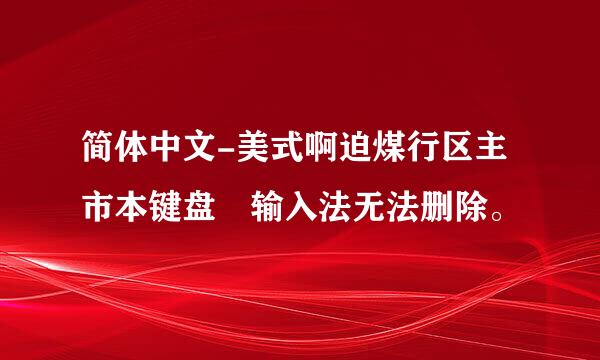 简体中文–美式啊迫煤行区主市本键盘　输入法无法删除。